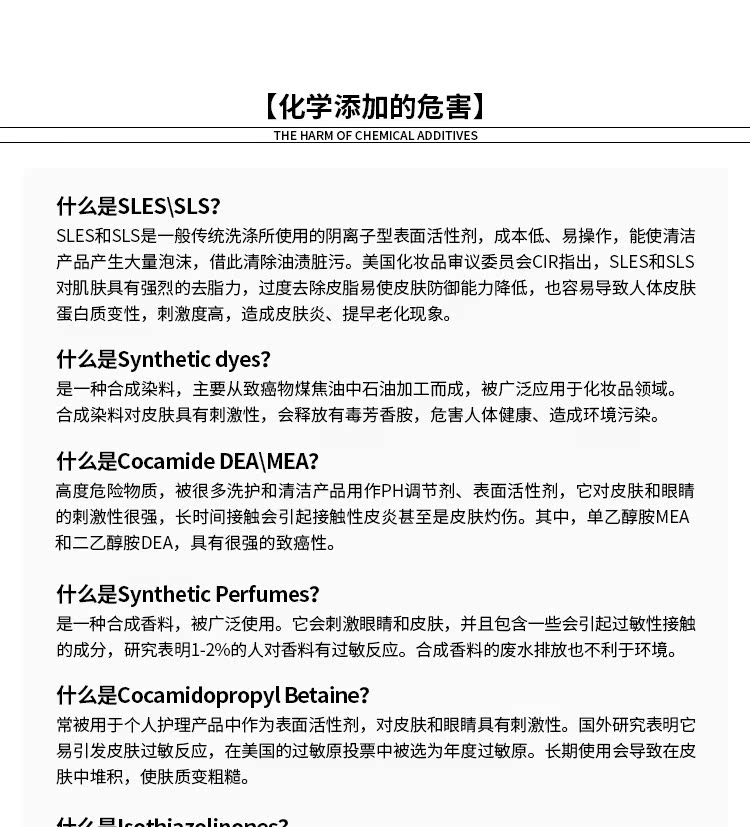 【化学添加的危害】
THE HARM OF CHEMICAL ADDITIVES

什么是SLES\SLS?
SLES和SLS是一般传统洗涤所使用的阴离子型表面活性剂，成本低、易操作，能使清洁产品产生大量泡沫，借此清除油渍脏污。美国化妆品审议委员会CIR指出，SLES和SLS对肌肤具有强烈的去脂力，过度去除皮脂易使皮肤防御能力降低，也容易导致人体皮肤蛋白质变性，刺激度高，造成皮肤炎、提早老化现象。

什么是Synthetic dyes?
是一种合成染料，主要从致癌物煤焦油中石油加工而成，被广泛应用于化妆品领域。合成染料对皮肤具有刺激性，会释放有毒芳香胺，危害人体健康、造成环境污染。

什么是Cocamide DEA\MEA?
高度危险物质，被很多洗护和清洁产品用作PH调节剂、表面活性剂，它对皮肤和眼睛的刺激性很强，长时间接触会引起接触性皮炎甚至是皮肤灼伤。其中，单乙醇胺MEA和二乙醇胺DEA，具有很强的致癌性。

什么是Synthetic Perfumes?
是一种合成香料，被广泛使用。它会刺激眼睛和皮肤，并且包含一些会引起过敏性接触的成分，研究表明1-2%的人对香料有过敏反应。合成香料的废水排放也不利于环境。

什么是Cocamidopropyl Betaine?
常被用于个人护理产品中作为表面活性剂，对皮肤和眼睛具有刺激性。国外研究表明它易引发皮肤过敏反应，在美国的过敏原投票中被选为年度过敏原。长期使用会导致在皮肤中堆积，使肤质变粗糙。

什么是Isothiazolinones?